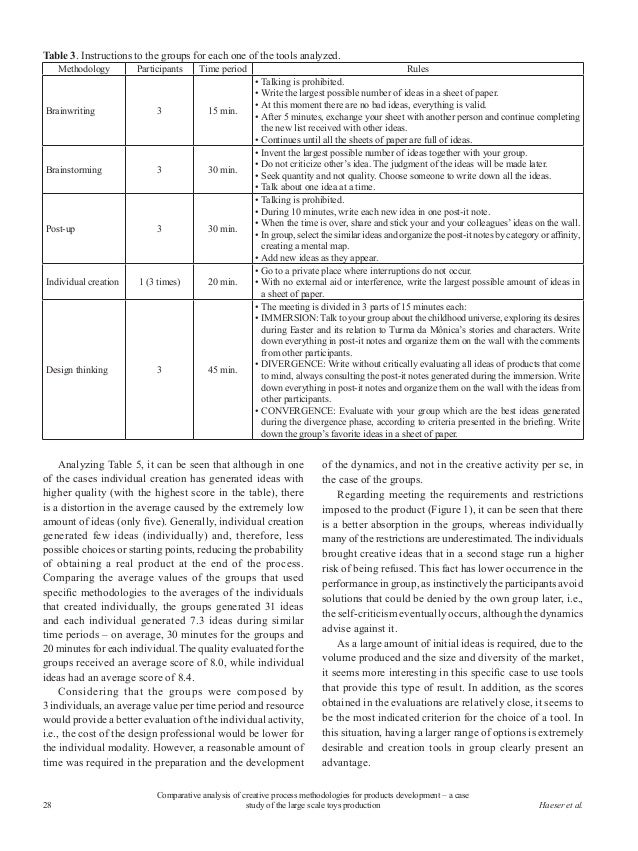 **Table 3**. Instructions to the groups for each one of the tools analyzed.

| Methodology | Participants | Time period | Rules |
|---|---|---|---|
| Brainwriting | 3 | 15 min. | • Talking is prohibited. • Write the largest possible number of ideas in a sheet of paper. • At this moment there are no bad ideas, everything is valid. • After 5 minutes, exchange your sheet with another person and continue completing the new list received with other ideas. • Continues until all the sheets of paper are full of ideas. |
| Brainstorming | 3 | 30 min. | • Invent the largest possible number of ideas together with your group. • Do not criticize other's idea. The judgment of the ideas will be made later. • Seek quantity and not quality. Choose someone to write down all the ideas. • Talk about one idea at a time. |
| Post-up | 3 | 30 min. | • Talking is prohibited. • During 10 minutes, write each new idea in one post-it note. • When the time is over, share and stick your and your colleagues' ideas on the wall. • In group, select the similar ideas and organize the post-it notes by category or affinity, creating a mental map. • Add new ideas as they appear. |
| Individual creation | 1 (3 times) | 20 min. | • Go to a private place where interruptions do not occur. • With no external aid or interference, write the largest possible amount of ideas in a sheet of paper. |
| Design thinking | 3 | 45 min. | • The meeting is divided in 3 parts of 15 minutes each: • IMMERSION: Talk to your group about the childhood universe, exploring its desires during Easter and its relation to Turma da Mônica's stories and characters. Write down everything in post-it notes and organize them on the wall with the comments from other participants. • DIVERGENCE: Write without critically evaluating all ideas of products that come to mind, always consulting the post-it notes generated during the immersion. Write down everything in post-it notes and organize them on the wall with the ideas from other participants. • CONVERGENCE: Evaluate with your group which are the best ideas generated during the divergence phase, according to criteria presented in the briefing. Write down the group's favorite ideas in a sheet of paper. |

Analyzing Table 5, it can be seen that although in one of the cases individual creation has generated ideas with higher quality (with the highest score in the table), there is a distortion in the average caused by the extremely low amount of ideas (only five). Generally, individual creation generated few ideas (individually) and, therefore, less possible choices or starting points, reducing the probability of obtaining a real product at the end of the process. Comparing the average values of the groups that used specific methodologies to the averages of the individuals that created individually, the groups generated 31 ideas and each individual generated 7.3 ideas during similar time periods – on average, 30 minutes for the groups and 20 minutes for each individual. The quality evaluated for the groups received an average score of 8.0, while individual ideas had an average score of 8.4.

Considering that the groups were composed by 3 individuals, an average value per time period and resource would provide a better evaluation of the individual activity, i.e., the cost of the design professional would be lower for the individual modality. However, a reasonable amount of time was required in the preparation and the development of the dynamics, and not in the creative activity per se, in the case of the groups.

Regarding meeting the requirements and restrictions imposed to the product (Figure 1), it can be seen that there is a better absorption in the groups, whereas individually many of the restrictions are underestimated. The individuals brought creative ideas that in a second stage run a higher risk of being refused. This fact has lower occurrence in the performance in group, as instinctively the participants avoid solutions that could be denied by the own group later, i.e., the self-criticism eventually occurs, although the dynamics advise against it.

As a large amount of initial ideas is required, due to the volume produced and the size and diversity of the market, it seems more interesting in this specific case to use tools that provide this type of result. In addition, as the scores obtained in the evaluations are relatively close, it seems to be the most indicated criterion for the choice of a tool. In this situation, having a larger range of options is extremely desirable and creation tools in group clearly present an advantage.

28 Comparative analysis of creative process methodologies for products development – a case study of the large scale toys production Haeser et al.